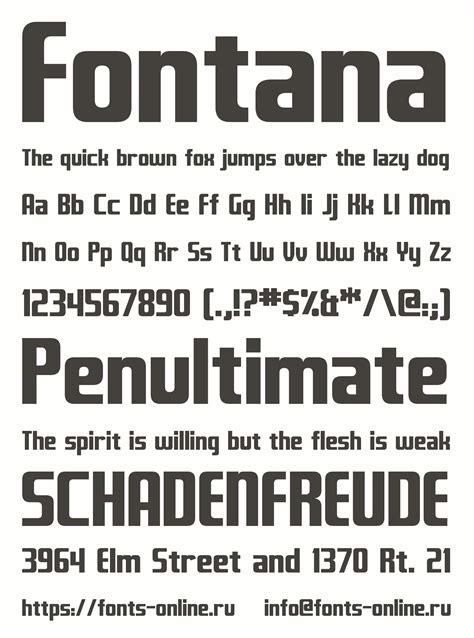 Fontana

The quick brown fox jumps over the lazy dog

Aa Bb Cc Dd Ee Ff Gg Hh Ii Jj Kk Ll Mm

Nn Oo Pp Qq Rr Ss Tt Uu Vv Ww Xx Yy Zz

1234567890 (.,!?#$%&*/\@:;)

Penultimate

The spirit is willing but the flesh is weak

SCHADENFREUDE

3964 Elm Street and 1370 Rt. 21

https://fonts-online.ru info@fonts-online.ru